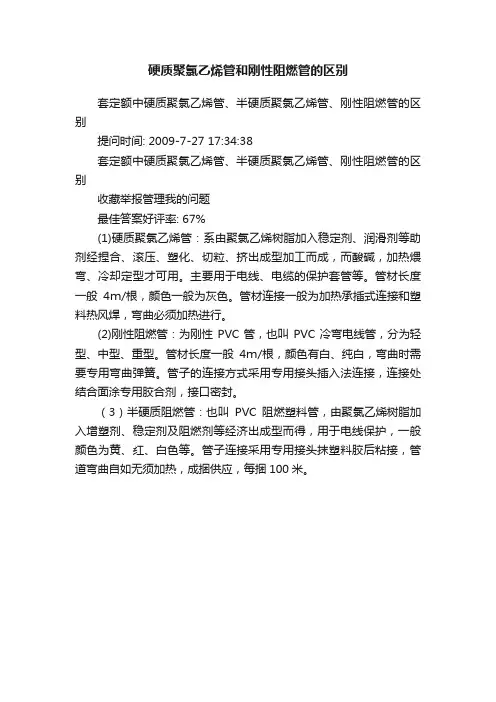 硬质聚氯乙烯管和刚性阻燃管的区别

套定额中硬质聚氯乙烯管、半硬质聚氯乙烯管、刚性阻燃管的区别

提问时间: 2009-7-27 17:34:38

套定额中硬质聚氯乙烯管、半硬质聚氯乙烯管、刚性阻燃管的区别

收藏举报管理我的问题

最佳答案好评率: 67%

(1)硬质聚氯乙烯管：系由聚氯乙烯树脂加入稳定剂、润滑剂等助剂经捏合、滚压、塑化、切粒、挤出成型加工而成，而酸碱，加热煨弯、冷却定型才可用。主要用于电线、电缆的保护套管等。管材长度一般 4m/根，颜色一般为灰色。管材连接一般为加热承插式连接和塑料热风焊，弯曲必须加热进行。

(2)刚性阻燃管：为刚性 PVC 管，也叫 PVC 冷弯电线管，分为轻型、中型、重型。管材长度一般 4m/根，颜色有白、纯白，弯曲时需要专用弯曲弹簧。管子的连接方式采用专用接头插入法连接，连接处结合面涂专用胶合剂，接口密封。

（3）半硬质阻燃管：也叫 PVC 阻燃塑料管，由聚氯乙烯树脂加入增塑剂、稳定剂及阻燃剂等经济出成型而得，用于电线保护，一般颜色为黄、红、白色等。管子连接采用专用接头抹塑料胶后粘接，管道弯曲自如无须加热，成捆供应，每捆 100 米。